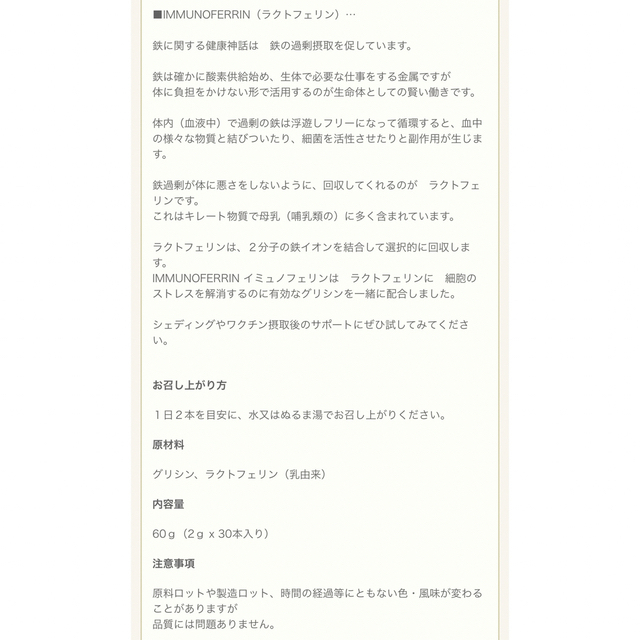 ■IMMUNOFERRIN（ラクトフェリン）…

鉄に関する健康神話は　鉄の過剰摂取を促しています。

鉄は確かに酸素供給始め、生体で必要な仕事をする金属ですが
体に負担をかけない形で活用するのが生命体としての賢い働きです。

体内（血液中）で過剰の鉄は浮遊しフリーになって循環すると、血中の様々な物質と結びついたり、細菌を活性させたりと副作用が生じます。

鉄過剰が体に悪さをしないように、回収してくれるのが　ラクトフェリンです。
これはキレート物質で母乳（哺乳類の）に多く含まれています。

ラクトフェリンは、２分子の鉄イオンを結合して選択的に回収します。
IMMUNOFERRIN イミュノフェリンは　ラクトフェリンに　細胞のストレスを解消するのに有効なグリシンを一緒に配合しました。

シェディングやワクチン摂取後のサポートにぜひ試してみてください。

お召し上がり方

１日２本を目安に、水又はぬるま湯でお召し上がりください。

原材料

グリシン、ラクトフェリン（乳由来）

内容量

60ｇ（2ｇ x 30本入り）

注意事項

原料ロットや製造ロット、時間の経過等にともない色・風味が変わることがありますが
品質には問題ありません。